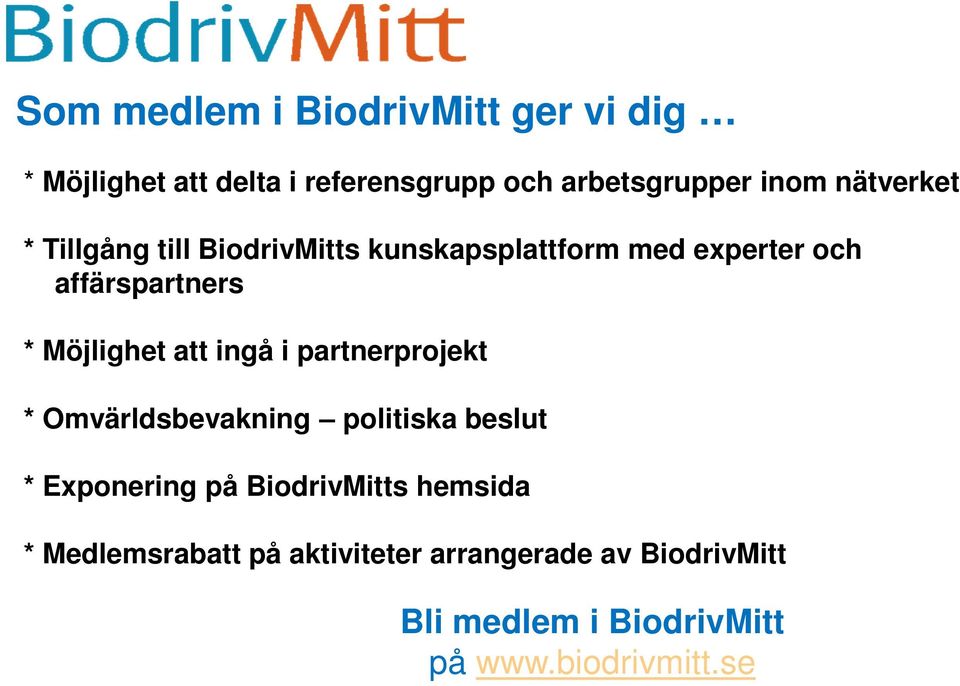 BiodrivMitt

Som medlem i BiodrivMitt ger vi dig …

* Möjlighet att delta i referensgrupp och arbetsgrupper inom nätverket

* Tillgång till BiodrivMitts kunskapsplattform med experter och affärspartners

* Möjlighet att ingå i partnerprojekt

* Omvärldsbevakning – politiska beslut

* Exponering på BiodrivMitts hemsida

* Medlemsrabatt på aktiviteter arrangerade av BiodrivMitt

Bli medlem i BiodrivMitt
på www.biodrivmitt.se